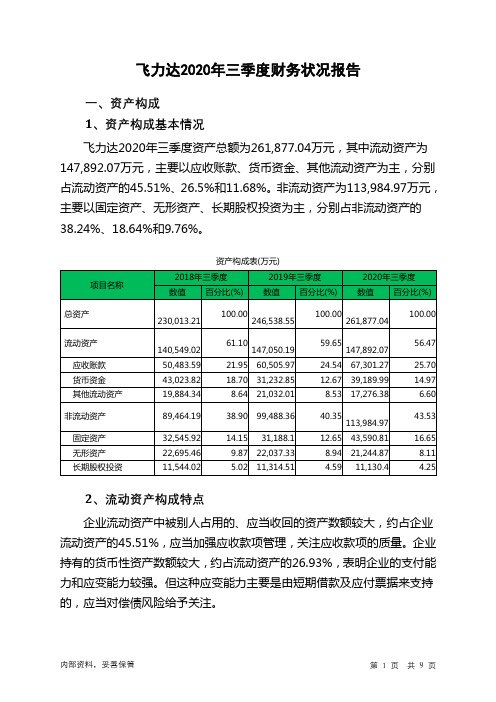 飞力达2020年三季度财务状况报告

一、资产构成

1、资产构成基本情况

飞力达2020年三季度资产总额为261,877.04万元，其中流动资产为147,892.07万元，主要以应收账款、货币资金、其他流动资产为主，分别占流动资产的45.51%、26.5%和11.68%。非流动资产为113,984.97万元，主要以固定资产、无形资产、长期股权投资为主，分别占非流动资产的38.24%、18.64%和9.76%。

资产构成表(万元)

| 项目名称 | 2018年三季度 数值 | 2018年三季度 百分比(%) | 2019年三季度 数值 | 2019年三季度 百分比(%) | 2020年三季度 数值 | 2020年三季度 百分比(%) |
|---|---|---|---|---|---|---|
| 总资产 | 230,013.21 | 100.00 | 246,538.55 | 100.00 | 261,877.04 | 100.00 |
| 流动资产 | 140,549.02 | 61.10 | 147,050.19 | 59.65 | 147,892.07 | 56.47 |
| 应收账款 | 50,483.59 | 21.95 | 60,505.97 | 24.54 | 67,301.27 | 25.70 |
| 货币资金 | 43,023.82 | 18.70 | 31,232.85 | 12.67 | 39,189.99 | 14.97 |
| 其他流动资产 | 19,884.34 | 8.64 | 21,032.01 | 8.53 | 17,276.38 | 6.60 |
| 非流动资产 | 89,464.19 | 38.90 | 99,488.36 | 40.35 | 113,984.97 | 43.53 |
| 固定资产 | 32,545.92 | 14.15 | 31,188.1 | 12.65 | 43,590.81 | 16.65 |
| 无形资产 | 22,695.46 | 9.87 | 22,037.33 | 8.94 | 21,244.87 | 8.11 |
| 长期股权投资 | 11,544.02 | 5.02 | 11,314.51 | 4.59 | 11,130.4 | 4.25 |

2、流动资产构成特点

企业流动资产中被别人占用的、应当收回的资产数额较大，约占企业流动资产的45.51%，应当加强应收款项管理，关注应收款项的质量。企业持有的货币性资产数额较大，约占流动资产的26.93%，表明企业的支付能力和应变能力较强。但这种应变能力主要是由短期借款及应付票据来支持的，应当对偿债风险给予关注。

内部资料，妥善保管

第 1 页 共 9 页